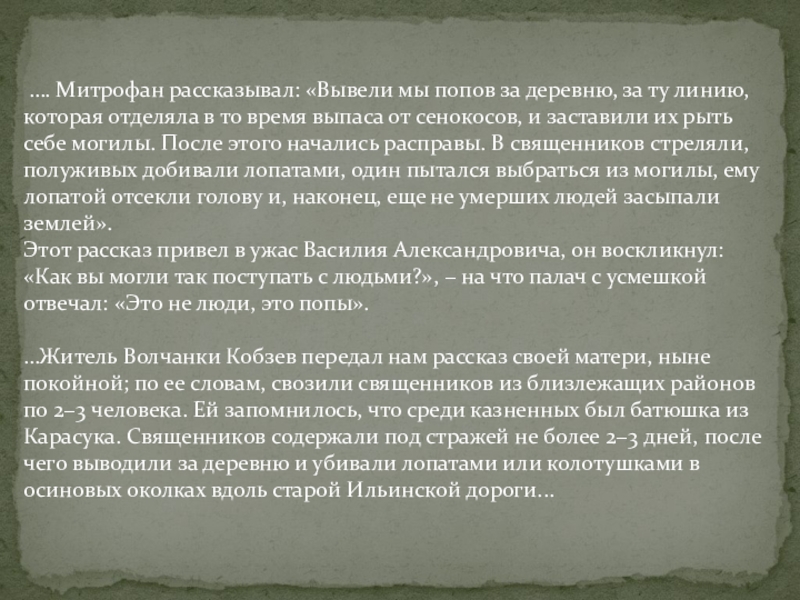 …. Митрофан рассказывал: «Вывели мы попов за деревню, за ту линию, которая отделяла в то время выпаса от сенокосов, и заставили их рыть себе могилы. После этого начались расправы. В священников стреляли, полуживых добивали лопатами, один пытался выбраться из могилы, ему лопатой отсекли голову и, наконец, еще не умерших людей засыпали землей».
Этот рассказ привел в ужас Василия Александровича, он воскликнул: «Как вы могли так поступать с людьми?», – на что палач с усмешкой отвечал: «Это не люди, это попы».

…Житель Волчанки Кобзев передал нам рассказ своей матери, ныне покойной; по ее словам, свозили священников из близлежащих районов по 2–3 человека. Ей запомнилось, что среди казненных был батюшка из Карасука. Священников содержали под стражей не более 2–3 дней, после чего выводили за деревню и убивали лопатами или колотушками в осиновых околках вдоль старой Ильинской дороги…